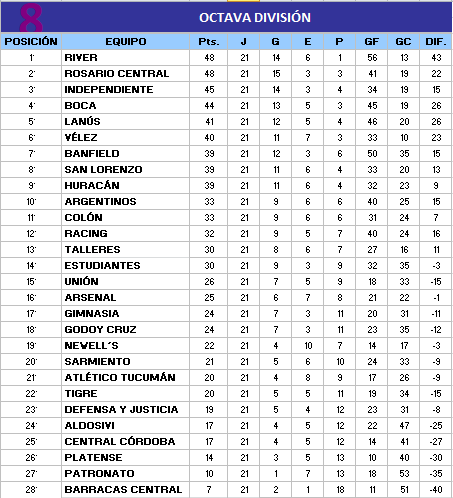 8 OCTAVA DIVISIÓN

| POSICIÓN | EQUIPO | Pts. | J | G | E | P | GF | GC | DIF. |
|---|---|---|---|---|---|---|---|---|---|
| 1° | RIVER | 48 | 21 | 14 | 6 | 1 | 56 | 13 | 43 |
| 2° | ROSARIO CENTRAL | 48 | 21 | 15 | 3 | 3 | 41 | 19 | 22 |
| 3° | INDEPENDIENTE | 45 | 21 | 14 | 3 | 4 | 34 | 19 | 15 |
| 4° | BOCA | 44 | 21 | 13 | 5 | 3 | 45 | 19 | 26 |
| 5° | LANÚS | 41 | 21 | 12 | 5 | 4 | 46 | 20 | 26 |
| 6° | VÉLEZ | 40 | 21 | 11 | 7 | 3 | 33 | 10 | 23 |
| 7° | BANFIELD | 39 | 21 | 12 | 3 | 6 | 50 | 35 | 15 |
| 8° | SAN LORENZO | 39 | 21 | 11 | 6 | 4 | 33 | 20 | 13 |
| 9° | HURACÁN | 39 | 21 | 11 | 6 | 4 | 32 | 23 | 9 |
| 10° | ARGENTINOS | 33 | 21 | 9 | 6 | 6 | 40 | 25 | 15 |
| 11° | COLÓN | 33 | 21 | 9 | 6 | 6 | 31 | 24 | 7 |
| 12° | RACING | 32 | 21 | 9 | 5 | 7 | 40 | 24 | 16 |
| 13° | TALLERES | 30 | 21 | 8 | 6 | 7 | 27 | 16 | 11 |
| 14° | ESTUDIANTES | 30 | 21 | 9 | 3 | 9 | 32 | 35 | -3 |
| 15° | UNIÓN | 26 | 21 | 7 | 5 | 9 | 18 | 33 | -15 |
| 16° | ARSENAL | 25 | 21 | 6 | 7 | 8 | 21 | 22 | -1 |
| 17° | GIMNASIA | 24 | 21 | 7 | 3 | 11 | 20 | 31 | -11 |
| 18° | GODOY CRUZ | 24 | 21 | 7 | 3 | 11 | 23 | 35 | -12 |
| 19° | NEWELL´S | 22 | 21 | 4 | 10 | 7 | 14 | 17 | -3 |
| 20° | SARMIENTO | 21 | 21 | 5 | 6 | 10 | 24 | 33 | -9 |
| 21° | ATLÉTICO TUCUMÁN | 20 | 21 | 4 | 8 | 9 | 17 | 26 | -9 |
| 22° | TIGRE | 20 | 21 | 5 | 5 | 11 | 19 | 34 | -15 |
| 23° | DEFENSA Y JUSTICIA | 19 | 21 | 5 | 4 | 12 | 23 | 31 | -8 |
| 24° | ALDOSIVI | 17 | 21 | 4 | 5 | 12 | 22 | 47 | -25 |
| 25° | CENTRAL CÓRDOBA | 17 | 21 | 4 | 5 | 12 | 14 | 41 | -27 |
| 26° | PLATENSE | 14 | 21 | 3 | 5 | 13 | 10 | 40 | -30 |
| 27° | PATRONATO | 10 | 21 | 1 | 7 | 13 | 18 | 53 | -35 |
| 28° | BARRACAS CENTRAL | 7 | 21 | 2 | 1 | 18 | 11 | 51 | -40 |